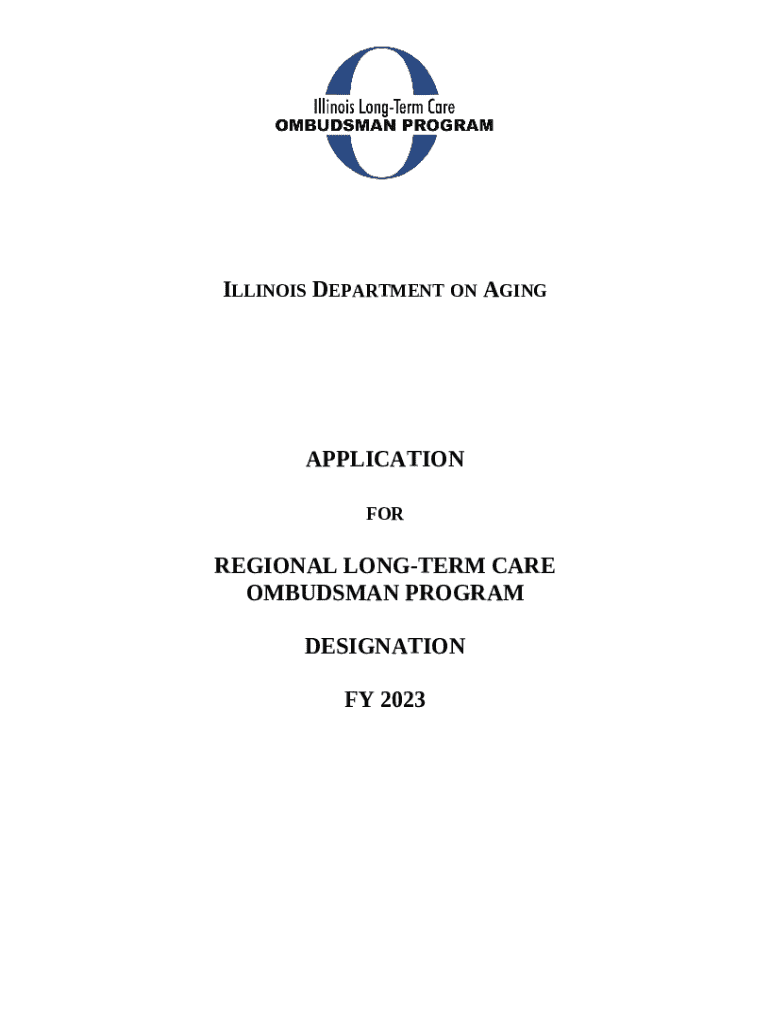 Illinois Long-Term Care
OMBUDSMAN PROGRAM

ILLINOIS DEPARTMENT ON AGING

APPLICATION

FOR

REGIONAL LONG-TERM CARE OMBUDSMAN PROGRAM

DESIGNATION

FY 2023